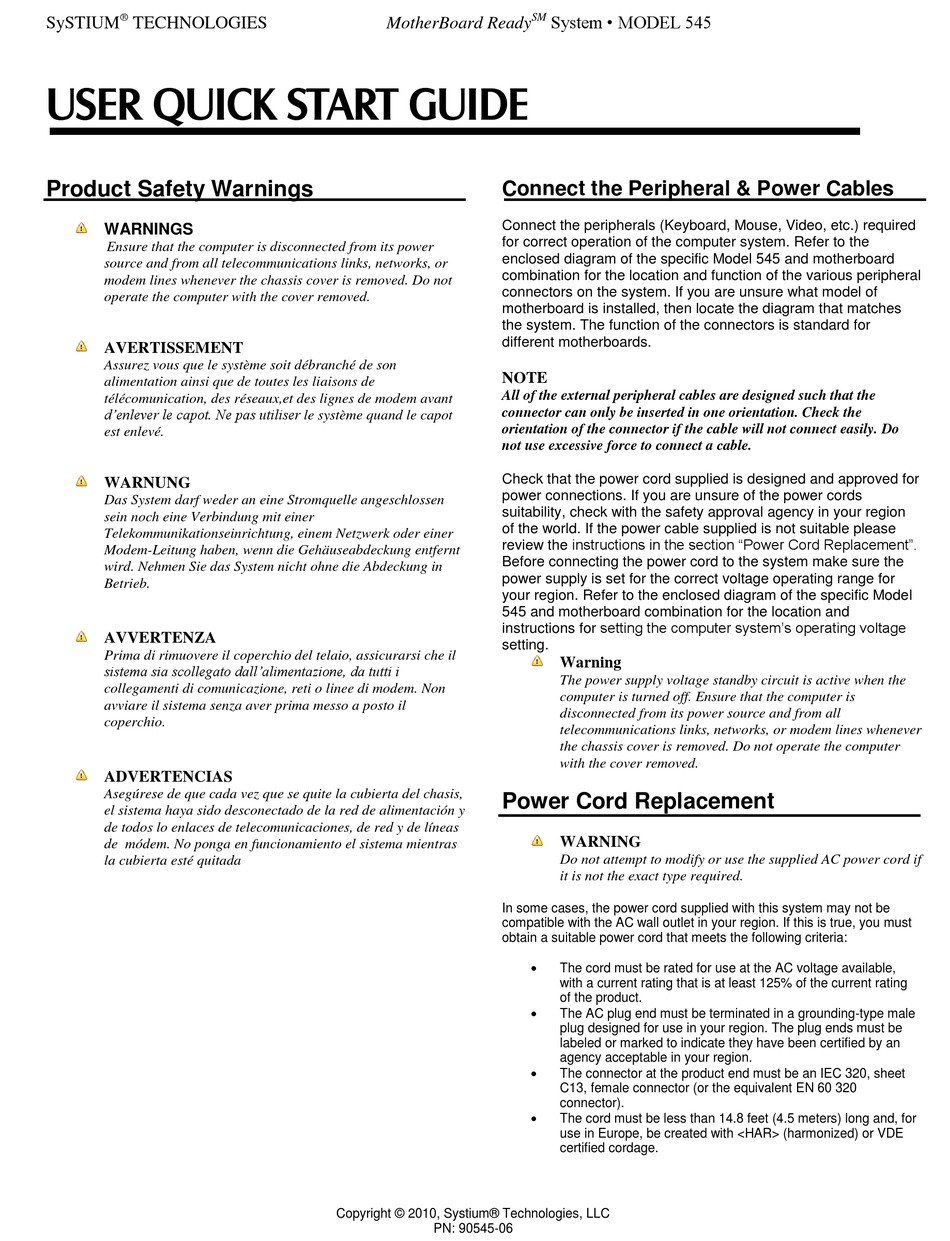 SySTIUM® TECHNOLOGIES MotherBoard Ready$^{SM}$ System • MODEL 545

USER QUICK START GUIDE

Product Safety Warnings

WARNINGS
Ensure that the computer is disconnected from its power source and from all telecommunications links, networks, or modem lines whenever the chassis cover is removed. Do not operate the computer with the cover removed.

AVERTISSEMENT
Assurez vous que le système soit débranché de son alimentation ainsi que de toutes les liaisons de télécomunication, des réseaux,et des lignes de modem avant d'enlever le capot. Ne pas utiliser le système quand le capot est enlevé.

WARNUNG
Das System darf weder an eine Stromquelle angeschlossen sein noch eine Verbindung mit einer Telekommunikationseinrichtung, einem Netzwerk oder einer Modem-Leitung haben, wenn die Gehäuseabdeckung entfernt wird. Nehmen Sie das System nicht ohne die Abdeckung in Betrieb.

AVVERTENZA
Prima di rimuovere il coperchio del telaio, assicurarsi che il sistema sia scollegato dall'alimentazione, da tutti i collegamenti di comunicazione, reti o linee di modem. Non avviare il sistema senza aver prima messo a posto il coperchio.

ADVERTENCIAS
Asegúrese de que cada vez que se quite la cubierta del chasis, el sistema haya sido desconectado de la red de alimentación y de todos lo enlaces de telecomunicaciones, de red y de líneas de módem. No ponga en funcionamiento el sistema mientras la cubierta esté quitada

Connect the Peripheral & Power Cables

Connect the peripherals (Keyboard, Mouse, Video, etc.) required for correct operation of the computer system. Refer to the enclosed diagram of the specific Model 545 and motherboard combination for the location and function of the various peripheral connectors on the system. If you are unsure what model of motherboard is installed, then locate the diagram that matches the system. The function of the connectors is standard for different motherboards.

NOTE
All of the external peripheral cables are designed such that the connector can only be inserted in one orientation. Check the orientation of the connector if the cable will not connect easily. Do not use excessive force to connect a cable.

Check that the power cord supplied is designed and approved for power connections. If you are unsure of the power cords suitability, check with the safety approval agency in your region of the world. If the power cable supplied is not suitable please review the instructions in the section "Power Cord Replacement". Before connecting the power cord to the system make sure the power supply is set for the correct voltage operating range for your region. Refer to the enclosed diagram of the specific Model 545 and motherboard combination for the location and instructions for setting the computer system's operating voltage setting.

Warning
The power supply voltage standby circuit is active when the computer is turned off. Ensure that the computer is disconnected from its power source and from all telecommunications links, networks, or modem lines whenever the chassis cover is removed. Do not operate the computer with the cover removed.

Power Cord Replacement

WARNING
Do not attempt to modify or use the supplied AC power cord if it is not the exact type required.

In some cases, the power cord supplied with this system may not be compatible with the AC wall outlet in your region. If this is true, you must obtain a suitable power cord that meets the following criteria:

• The cord must be rated for use at the AC voltage available, with a current rating that is at least 125% of the current rating of the product.
• The AC plug end must be terminated in a grounding-type male plug designed for use in your region. The plug ends must be labeled or marked to indicate they have been certified by an agency acceptable in your region.
• The connector at the product end must be an IEC 320, sheet C13, female connector (or the equivalent EN 60 320 connector).
• The cord must be less than 14.8 feet (4.5 meters) long and, for use in Europe, be created with <HAR> (harmonized) or VDE certified cordage.

Copyright © 2010, Systium® Technologies, LLC
PN: 90545-06